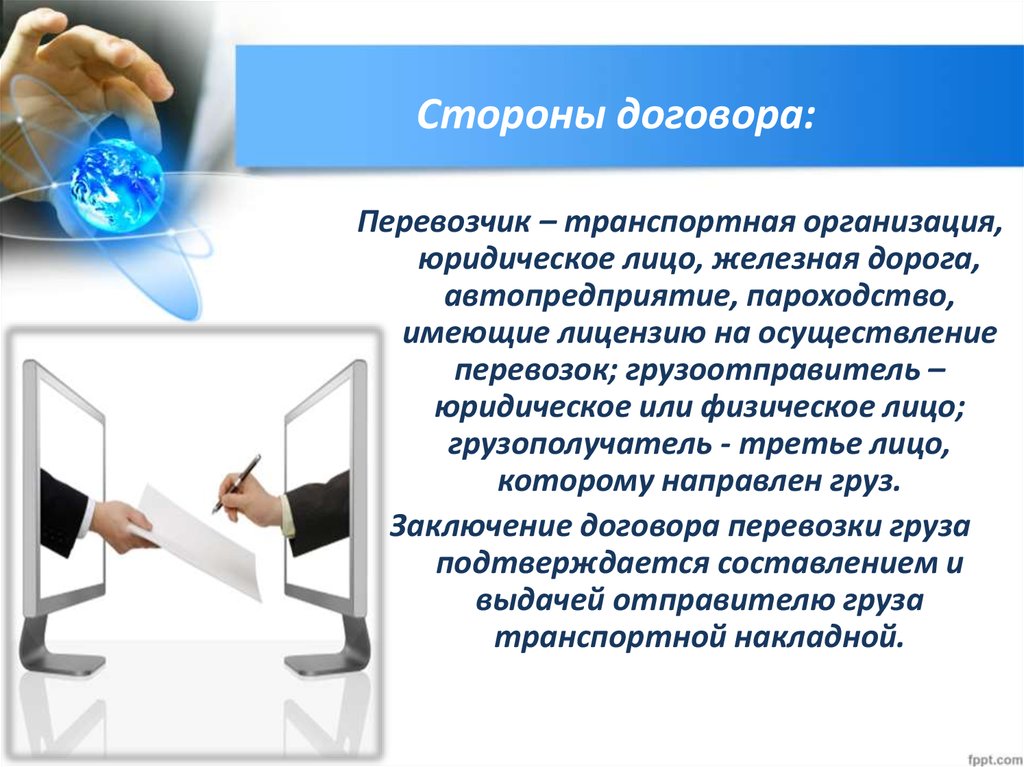 Стороны договора:

Перевозчик – транспортная организация, юридическое лицо, железная дорога, автопредприятие, пароходство, имеющие лицензию на осуществление перевозок; грузоотправитель – юридическое или физическое лицо; грузополучатель - третье лицо, которому направлен груз.

Заключение договора перевозки груза подтверждается составлением и выдачей отправителю груза транспортной накладной.

fppt.com